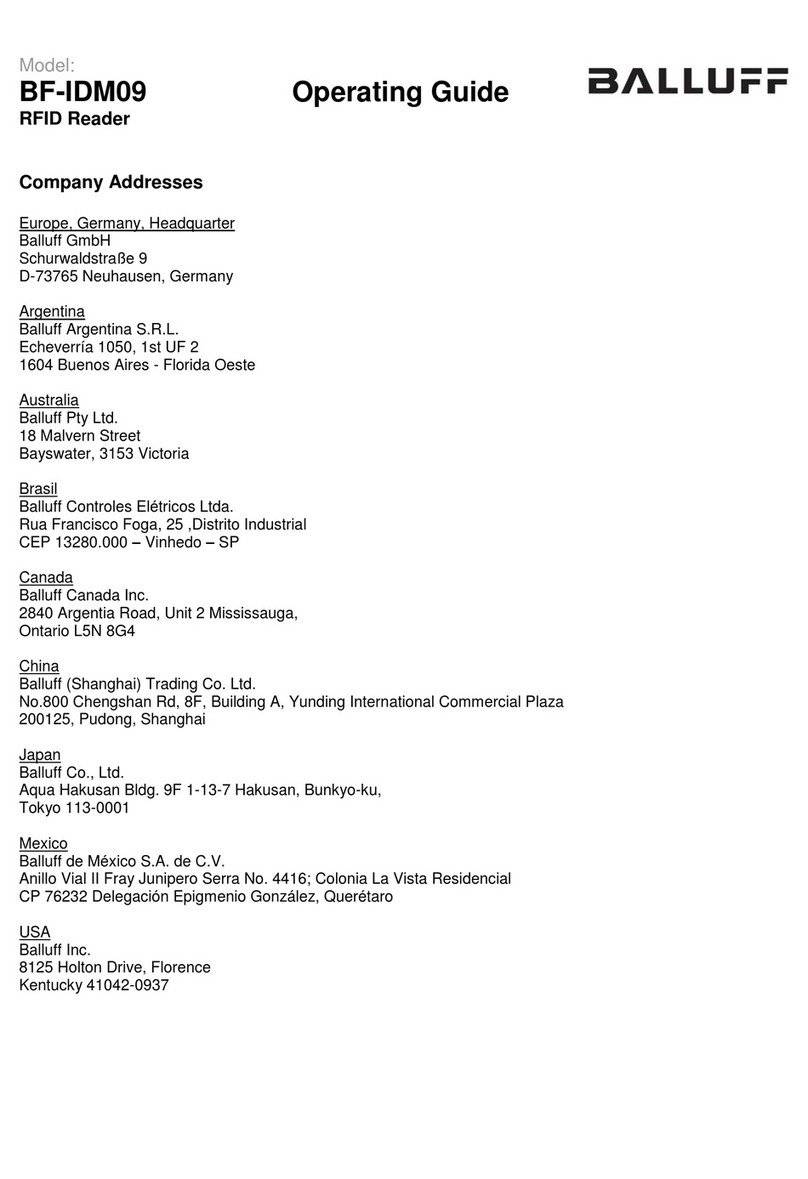 Model:
BF-IDM09
RFID Reader

Operating Guide

BALLUFF

Company Addresses

Europe, Germany, Headquarter
Balluff GmbH
Schurwaldstraße 9
D-73765 Neuhausen, Germany

Argentina
Balluff Argentina S.R.L.
Echeverría 1050, 1st UF 2
1604 Buenos Aires - Florida Oeste

Australia
Balluff Pty Ltd.
18 Malvern Street
Bayswater, 3153 Victoria

Brasil
Balluff Controles Elétricos Ltda.
Rua Francisco Foga, 25 ,Distrito Industrial
CEP 13280.000 – Vinhedo – SP

Canada
Balluff Canada Inc.
2840 Argentia Road, Unit 2 Mississauga,
Ontario L5N 8G4

China
Balluff (Shanghai) Trading Co. Ltd.
No.800 Chengshan Rd, 8F, Building A, Yunding International Commercial Plaza
200125, Pudong, Shanghai

Japan
Balluff Co., Ltd.
Aqua Hakusan Bldg. 9F 1-13-7 Hakusan, Bunkyo-ku,
Tokyo 113-0001

Mexico
Balluff de México S.A. de C.V.
Anillo Vial II Fray Junipero Serra No. 4416; Colonia La Vista Residencial
CP 76232 Delegación Epigmenio González, Querétaro

USA
Balluff Inc.
8125 Holton Drive, Florence
Kentucky 41042-0937